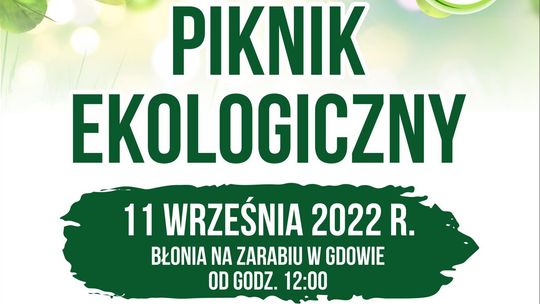 PIKNIK EKOLOGICZNY

11 WRZEŚNIA 2022 R.

BŁONIA NA ZARABIU W GDOWIE
OD GODZ. 12:00